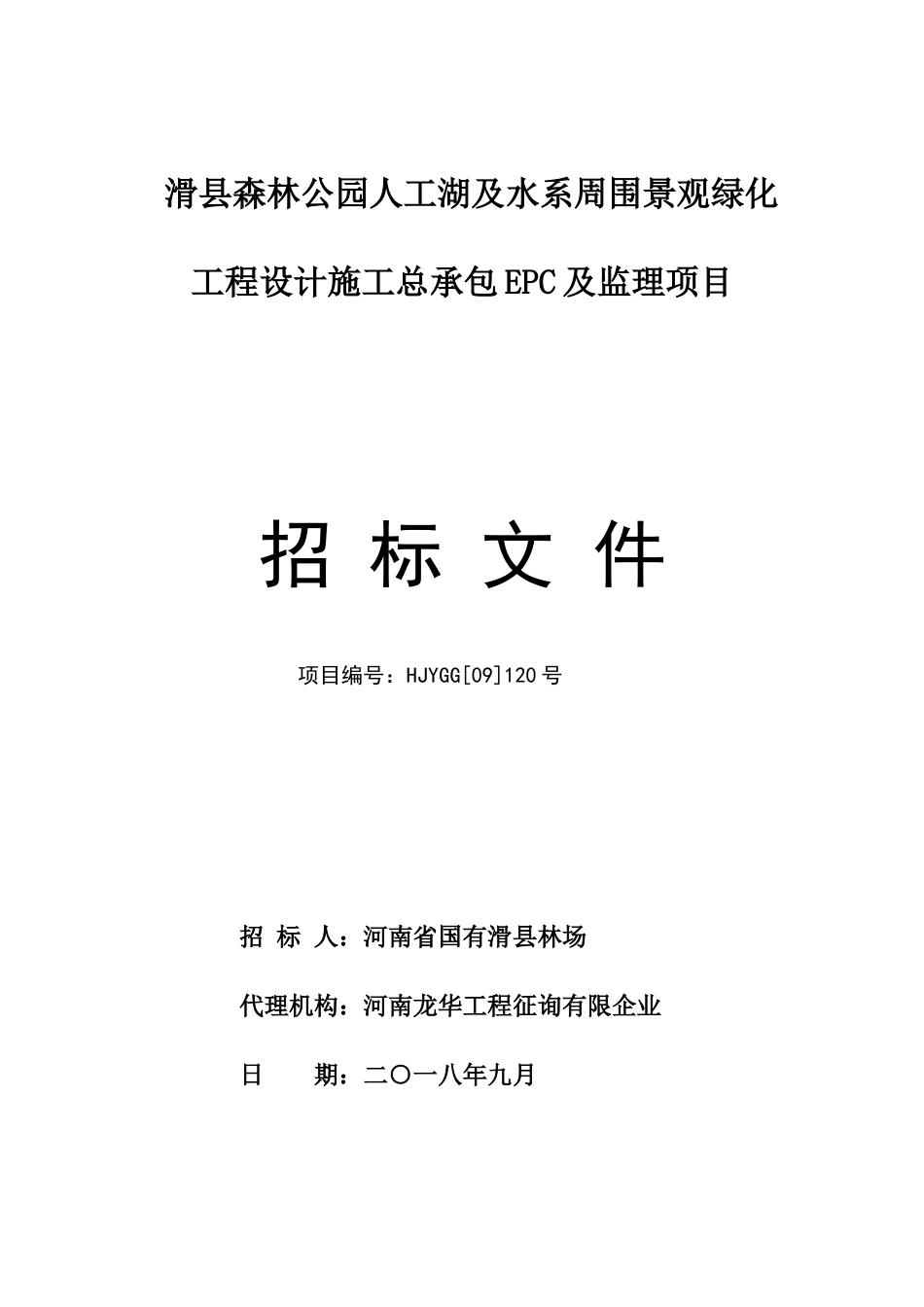 滑县森林公园人工湖及水系周围景观绿化

工程设计施工总承包EPC及监理项目

招 标 文 件

项目编号：HJYGG[09]120号

招 标 人：河南省国有滑县林场

代理机构：河南龙华工程征询有限企业

日 期：二〇一八年九月